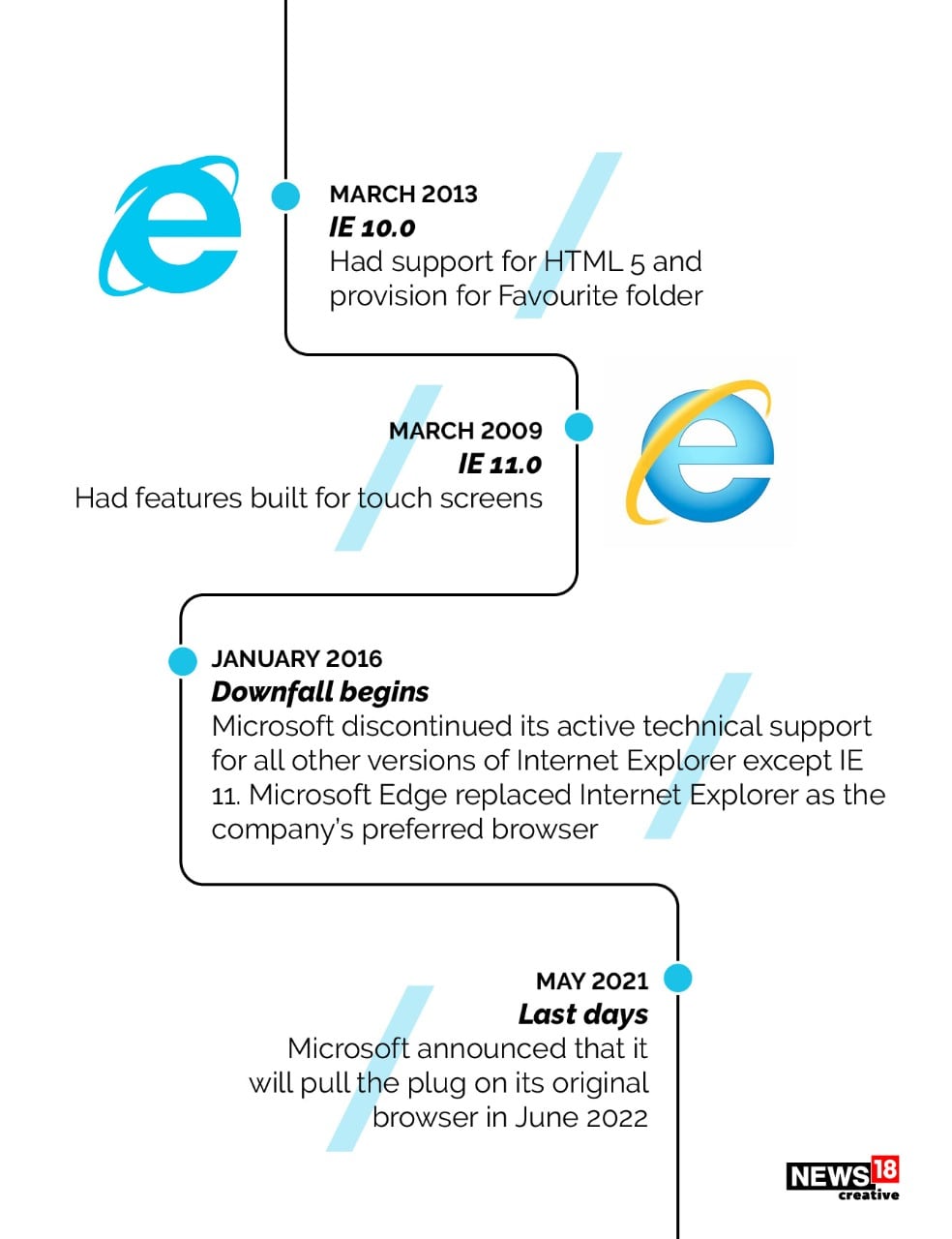 MARCH 2013
IE 10.0
Had support for HTML 5 and provision for Favourite folder

MARCH 2009
IE 11.0
Had features built for touch screens

JANUARY 2016
Downfall begins
Microsoft discontinued its active technical support for all other versions of Internet Explorer except IE 11. Microsoft Edge replaced Internet Explorer as the company's preferred browser

MAY 2021
Last days
Microsoft announced that it will pull the plug on its original browser in June 2022

NEWS18 creative